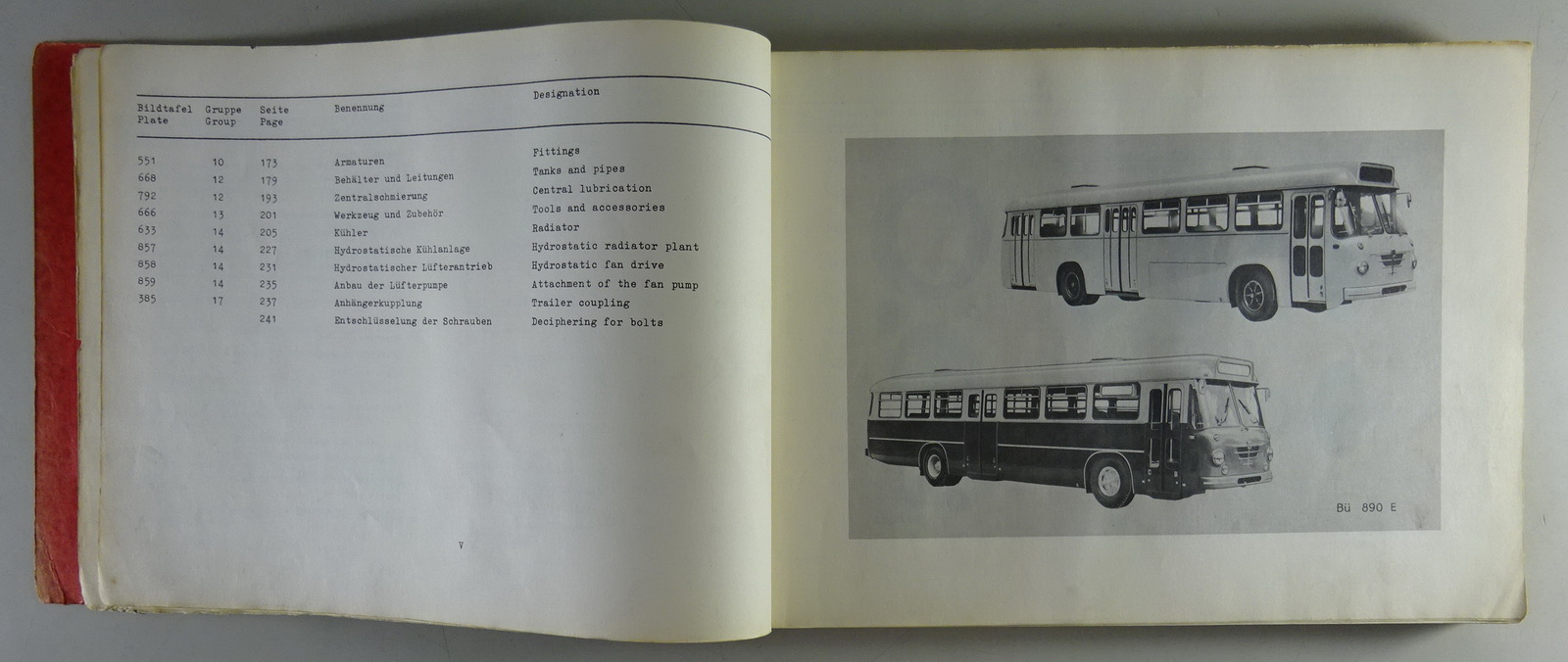 | Bildtafel Plate | Gruppe Group | Seite Page | Benennung | Designation |
|---|---|---|---|---|
| 551 | 10 | 173 | Armaturen | Fittings |
| 668 | 12 | 179 | Behälter und Leitungen | Tanks and pipes |
| 792 | 12 | 193 | Zentralschmierung | Central lubrication |
| 666 | 13 | 201 | Werkzeug und Zubehör | Tools and accessories |
| 633 | 14 | 205 | Kühler | Radiator |
| 857 | 14 | 227 | Hydrostatische Kühlanlage | Hydrostatic radiator plant |
| 858 | 14 | 231 | Hydrostatischer Lüfterantrieb | Hydrostatic fan drive |
| 859 | 14 | 235 | Anbau der Lüfterpumpe | Attachment of the fan pump |
| 385 | 17 | 237 | Anhängerkupplung | Trailer coupling |
| | | 241 | Entschlüsselung der Schrauben | Deciphering for bolts |

V

Bü 890 E